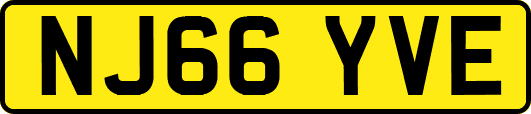 NJ66 YVE